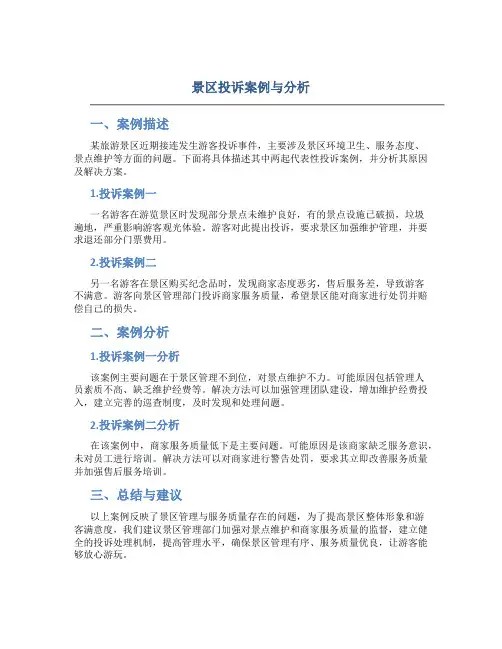 景区投诉案例与分析

一、案例描述

某旅游景区近期接连发生游客投诉事件，主要涉及景区环境卫生、服务态度、景点维护等方面的问题。下面将具体描述其中两起代表性投诉案例，并分析其原因及解决方案。

1.投诉案例一

一名游客在游览景区时发现部分景点未维护良好，有的景点设施已破损，垃圾遍地，严重影响游客观光体验。游客对此提出投诉，要求景区加强维护管理，并要求退还部分门票费用。

2.投诉案例二

另一名游客在景区购买纪念品时，发现商家态度恶劣，售后服务差，导致游客不满意。游客向景区管理部门投诉商家服务质量，希望景区能对商家进行处罚并赔偿自己的损失。

二、案例分析

1.投诉案例一分析

该案例主要问题在于景区管理不到位，对景点维护不力。可能原因包括管理人员素质不高、缺乏维护经费等。解决方法可以加强管理团队建设，增加维护经费投入，建立完善的巡查制度，及时发现和处理问题。

2.投诉案例二分析

在该案例中，商家服务质量低下是主要问题。可能原因是该商家缺乏服务意识，未对员工进行培训。解决方法可以对商家进行警告处罚，要求其立即改善服务质量并加强售后服务培训。

三、总结与建议

以上案例反映了景区管理与服务质量存在的问题，为了提高景区整体形象和游客满意度，我们建议景区管理部门加强对景点维护和商家服务质量的监督，建立健全的投诉处理机制，提高管理水平，确保景区管理有序、服务质量优良，让游客能够放心游玩。